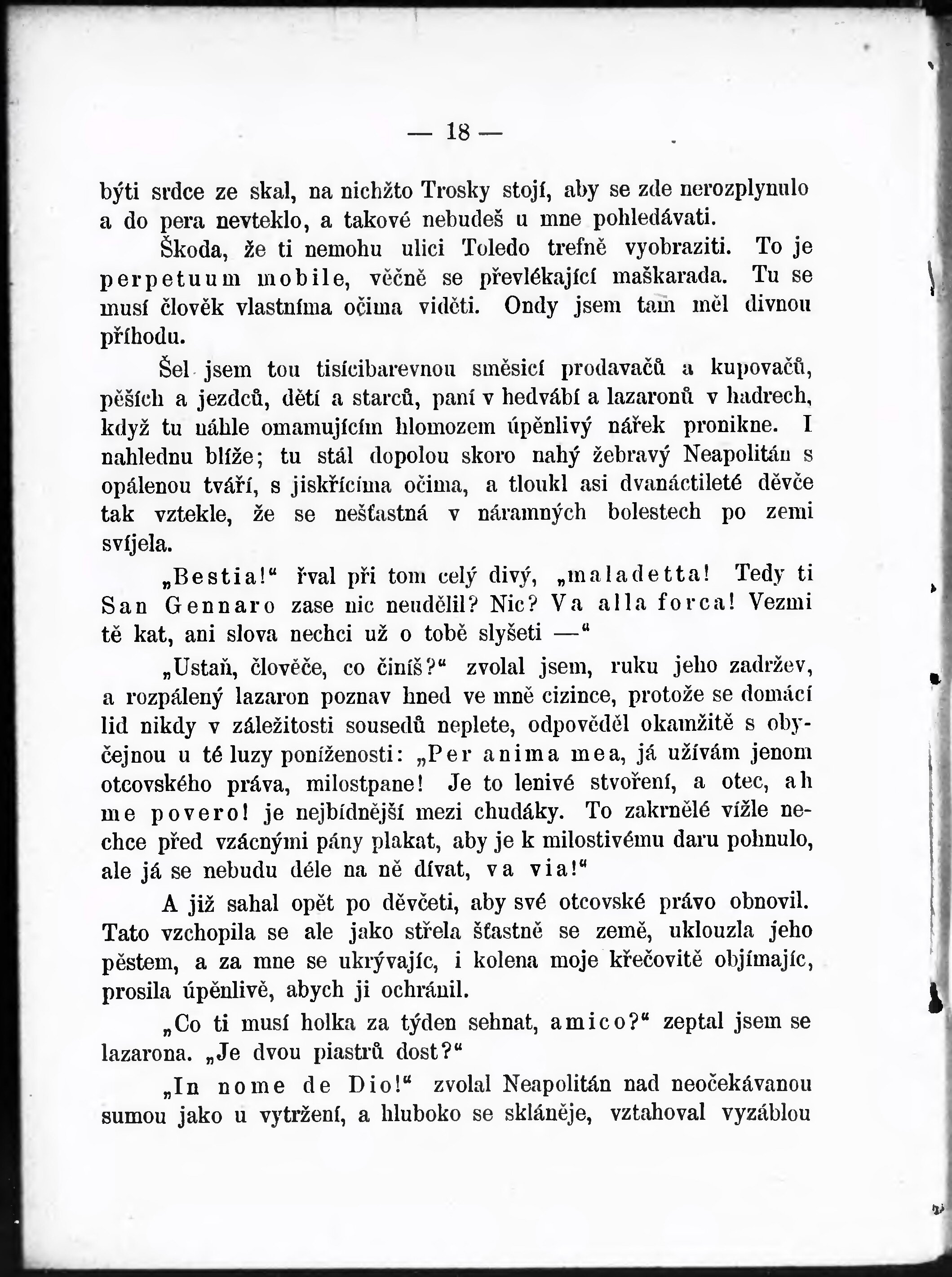 — 18 —

býti srdce ze skal, na nichžto Trosky stojí, aby se zde nerozplynulo a do pera nevteklo, a takové nebudeš u mne pohledávati.

Škoda, že ti nemohu ulici Toledo trefně vyobraziti. To je perpetuum mobile, věčně se převlékající maškarada. Tu se musí člověk vlastníma očima viděti. Ondy jsem tam měl divnou příhodu.

Šel jsem tou tisícibarevnou směsicí prodavačů a kupovačů, pěších a jezdců, dětí a starců, paní v hedvábí a lazaronů v hadrech, když tu náhle omamujícím hlomozem úpěnlivý nářek pronikne. I nahlednu blíže; tu stál dopolou skoro nahý žebravý Neapolitán s opálenou tváří, s jiskřícíma očima, a tloukl asi dvanáctileté děvče tak vztekle, že se nešťastná v náramných bolestech po zemi svíjela.

„Bestia!“ řval při tom celý divý, „maladetta! Tedy ti San Gennaro zase nic neudělil? Nic? Va alla forca! Vezmi tě kat, ani slova nechci už o tobě slyšeti —“

„Ustaň, člověče, co činíš?“ zvolal jsem, ruku jeho zadržev, a rozpálený lazaron poznav hned ve mně cizince, protože se domácí lid nikdy v záležitosti sousedů neplete, odpověděl okamžitě s obyčejnou u té luzy poníženosti: „Per anima mea, já užívám jenom otcovského práva, milostpane! Je to lenivé stvoření, a otec, ah me povero! je nejbídnější mezi chudáky. To zakrnělé vížle nechce před vzácnými pány plakat, aby je k milostivému daru pohnulo, ale já se nebudu déle na ně dívat, va via!“

A již sahal opět po děvčeti, aby své otcovské právo obnovil. Tato vzchopila se ale jako střela šťastně se země, uklouzla jeho pěstem, a za mne se ukrývajíc, i kolena moje křečovitě objímajíc, prosila úpěnlivě, abych ji ochránil.

„Co ti musí holka za týden sehnat, amico?“ zeptal jsem se lazarona. „Je dvou piastrů dost?“

„In nome de Dio!“ zvolal Neapolitán nad neočekávanou sumou jako u vytržení, a hluboko se skláněje, vztahoval vyzáblou